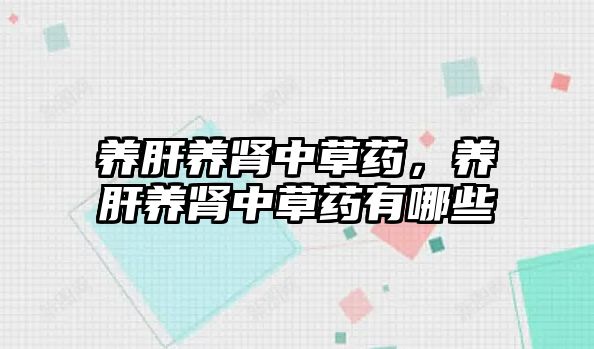 养肝养肾中草药，养肝养肾中草药有哪些